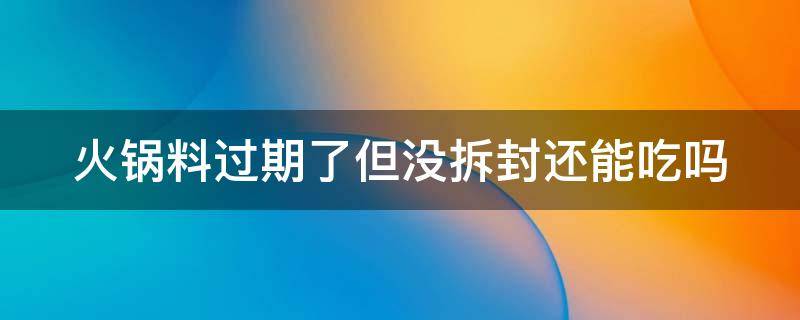 火锅料过期了但没拆封还能吃吗